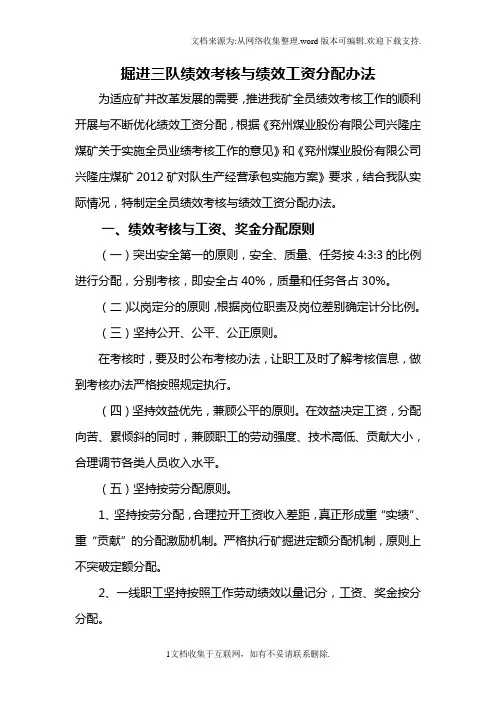 文档来源为:从网络收集整理.word版本可编辑.欢迎下载支持.

掘进三队绩效考核与绩效工资分配办法

为适应矿井改革发展的需要，推进我矿全员绩效考核工作的顺利开展与不断优化绩效工资分配，根据《兖州煤业股份有限公司兴隆庄煤矿关于实施全员业绩考核工作的意见》和《兖州煤业股份有限公司兴隆庄煤矿 2012 矿对队生产经营承包实施方案》要求，结合我队实际情况，特制定全员绩效考核与绩效工资分配办法。

一、绩效考核与工资、奖金分配原则

（一）突出安全第一的原则，安全、质量、任务按 4:3:3 的比例进行分配，分别考核，即安全占 40%，质量和任务各占 30%。

（二）以岗定分的原则，根据岗位职责及岗位差别确定计分比例。

（三）坚持公开、公平、公正原则。

在考核时，要及时公布考核办法，让职工及时了解考核信息，做到考核办法严格按照规定执行。

（四）坚持效益优先，兼顾公平的原则。在效益决定工资，分配向苦、累倾斜的同时，兼顾职工的劳动强度、技术高低、贡献大小，合理调节各类人员收入水平。

（五）坚持按劳分配原则。

1、坚持按劳分配，合理拉开工资收入差距，真正形成重“实绩”、重“贡献”的分配激励机制。严格执行矿掘进定额分配机制，原则上不突破定额分配。

2、一线职工坚持按照工作劳动绩效以量记分，工资、奖金按分分配。

1文档收集于互联网，如有不妥请联系删除.